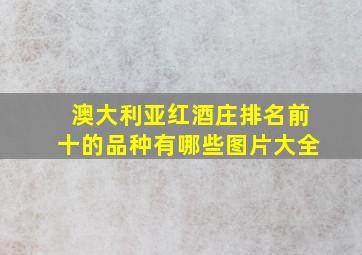 澳大利亚红酒庄排名前十的品种有哪些图片大全